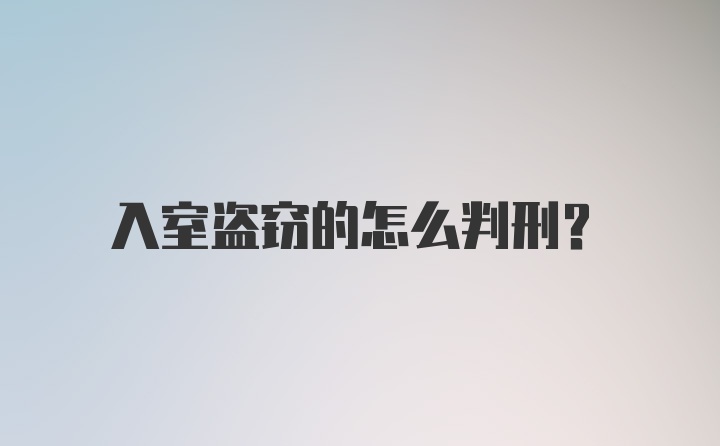 入室盗窃的怎么判刑?